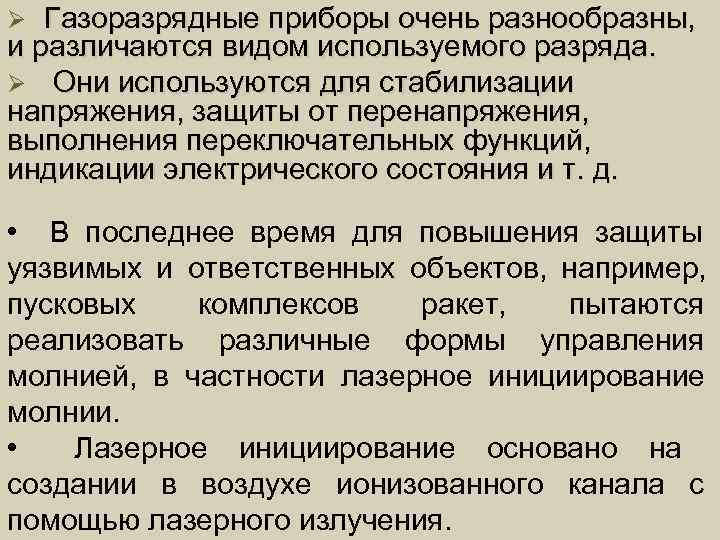 ➢ Газоразрядные приборы очень разнообразны, и различаются видом используемого разряда.

➢ Они используются для стабилизации напряжения, защиты от перенапряжения, выполнения переключательных функций, индикации электрического состояния и т. д.

• В последнее время для повышения защиты уязвимых и ответственных объектов, например, пусковых комплексов ракет, пытаются реализовать различные формы управления молнией, в частности лазерное инициирование молнии.

• Лазерное инициирование основано на создании в воздухе ионизованного канала с помощью лазерного излучения.